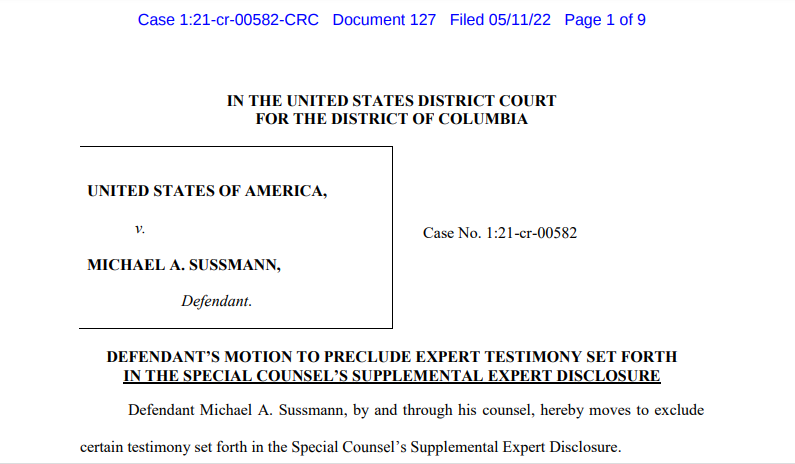 Case 1:21-cr-00582-CRC Document 127 Filed 05/11/22 Page 1 of 9

IN THE UNITED STATES DISTRICT COURT
FOR THE DISTRICT OF COLUMBIA

UNITED STATES OF AMERICA,

v.

MICHAEL A. SUSSMANN,

Defendant.

Case No. 1:21-cr-00582

DEFENDANT'S MOTION TO PRECLUDE EXPERT TESTIMONY SET FORTH IN THE SPECIAL COUNSEL'S SUPPLEMENTAL EXPERT DISCLOSURE

Defendant Michael A. Sussmann, by and through his counsel, hereby moves to exclude certain testimony set forth in the Special Counsel's Supplemental Expert Disclosure.